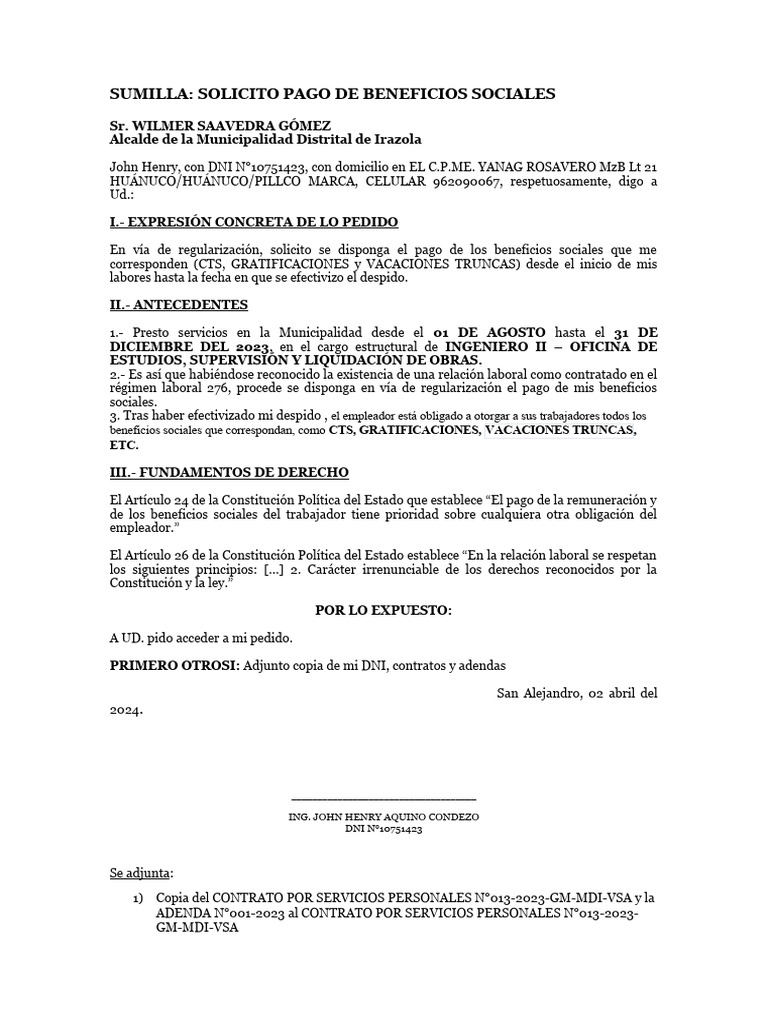 SUMILLA: SOLICITO PAGO DE BENEFICIOS SOCIALES

Sr. WILMER SAAVEDRA GÓMEZ
Alcalde de la Municipalidad Distrital de Irazola

John Henry, con DNI N°10751423, con domicilio en EL C.P.ME. YANAG ROSAVERO MzB Lt 21 HUÁNUCO/HUÁNUCO/PILLCO MARCA, CELULAR 962090067, respetuosamente, digo a Ud.:

I.- EXPRESIÓN CONCRETA DE LO PEDIDO

En vía de regularización, solicito se disponga el pago de los beneficios sociales que me corresponden (CTS, GRATIFICACIONES y VACACIONES TRUNCAS) desde el inicio de mis labores hasta la fecha en que se efectivizo el despido.

II.- ANTECEDENTES

1.- Presto servicios en la Municipalidad desde el 01 DE AGOSTO hasta el 31 DE DICIEMBRE DEL 2023, en el cargo estructural de INGENIERO II – OFICINA DE ESTUDIOS, SUPERVISIÓN Y LIQUIDACIÓN DE OBRAS.
2.- Es así que habiéndose reconocido la existencia de una relación laboral como contratado en el régimen laboral 276, procede se disponga en vía de regularización el pago de mis beneficios sociales.
3. Tras haber efectivizado mi despido , el empleador está obligado a otorgar a sus trabajadores todos los beneficios sociales que correspondan, como CTS, GRATIFICACIONES, VACACIONES TRUNCAS, ETC.

III.- FUNDAMENTOS DE DERECHO

El Artículo 24 de la Constitución Política del Estado que establece “El pago de la remuneración y de los beneficios sociales del trabajador tiene prioridad sobre cualquiera otra obligación del empleador.”

El Artículo 26 de la Constitución Política del Estado establece “En la relación laboral se respetan los siguientes principios: [...] 2. Carácter irrenunciable de los derechos reconocidos por la Constitución y la ley.”

POR LO EXPUESTO:

A UD. pido acceder a mi pedido.

PRIMERO OTROSI: Adjunto copia de mi DNI, contratos y adendas

San Alejandro, 02 abril del 2024.

ING. JOHN HENRY AQUINO CONDEZO
DNI N°10751423

Se adjunta:

1) Copia del CONTRATO POR SERVICIOS PERSONALES N°013-2023-GM-MDI-VSA y la ADENDA N°001-2023 al CONTRATO POR SERVICIOS PERSONALES N°013-2023-GM-MDI-VSA